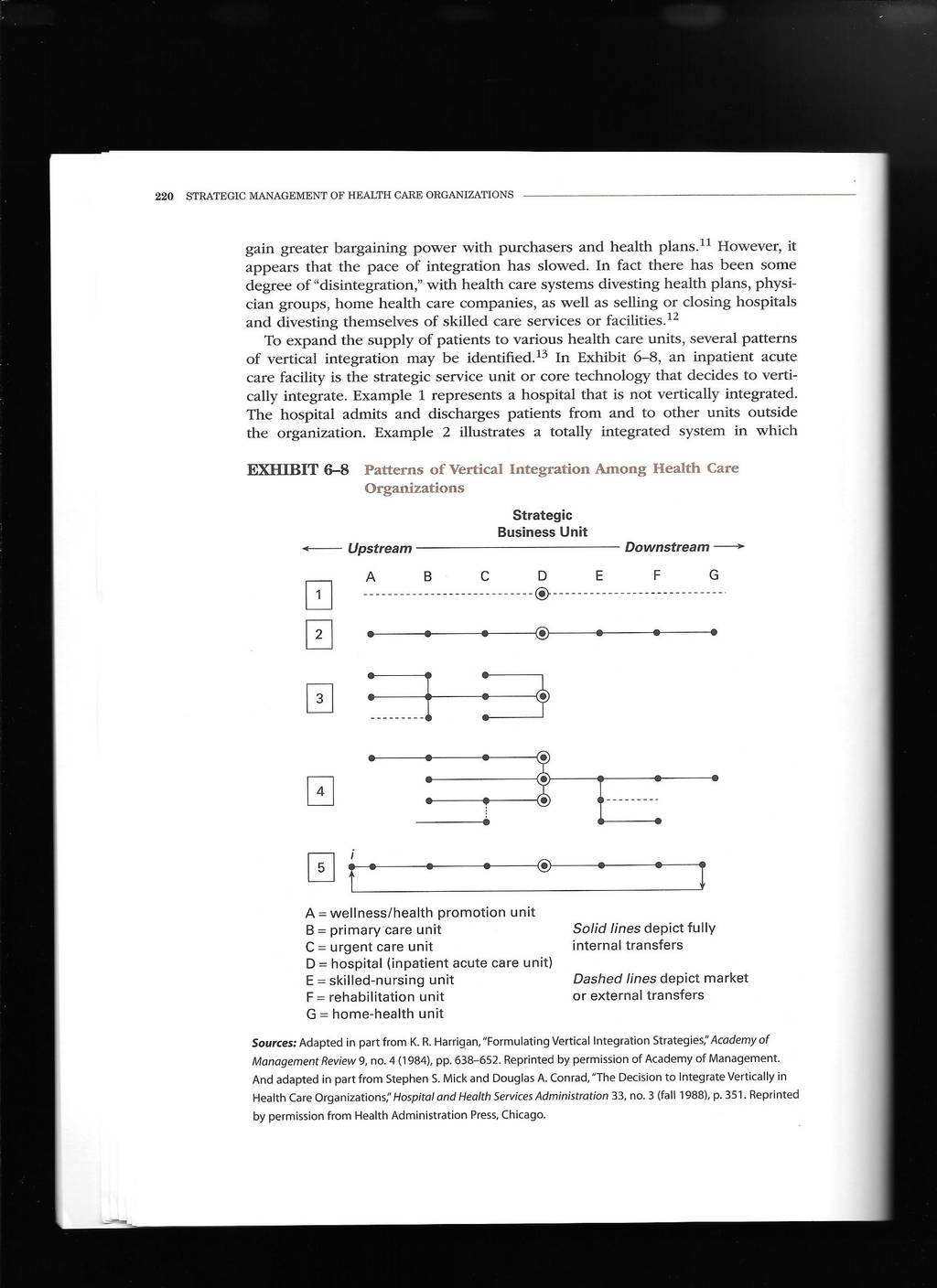 220 STRATEGIC MANAGEMENT OF HEALTH CARE ORGANIZATIONS

gain greater bargaining power with purchasers and health plans.$^{11}$ However, it appears that the pace of integration has slowed. In fact there has been some degree of "disintegration," with health care systems divesting health plans, physician groups, home health care companies, as well as selling or closing hospitals and divesting themselves of skilled care services or facilities.$^{12}$

To expand the supply of patients to various health care units, several patterns of vertical integration may be identified.$^{13}$ In Exhibit 6–8, an inpatient acute care facility is the strategic service unit or core technology that decides to vertically integrate. Example 1 represents a hospital that is not vertically integrated. The hospital admits and discharges patients from and to other units outside the organization. Example 2 illustrates a totally integrated system in which

EXHIBIT 6–8 Patterns of Vertical Integration Among Health Care Organizations

Strategic Business Unit

Upstream Downstream

A B C D E F G

1

2

3

4

5

i

A = wellness/health promotion unit
B = primary care unit
C = urgent care unit
D = hospital (inpatient acute care unit)
E = skilled-nursing unit
F = rehabilitation unit
G = home-health unit

Solid lines depict fully internal transfers

Dashed lines depict market or external transfers

Sources: Adapted in part from K. R. Harrigan, "Formulating Vertical Integration Strategies," Academy of Management Review 9, no. 4 (1984), pp. 638–652. Reprinted by permission of Academy of Management. And adapted in part from Stephen S. Mick and Douglas A. Conrad, "The Decision to Integrate Vertically in Health Care Organizations," Hospital and Health Services Administration 33, no. 3 (fall 1988), p. 351. Reprinted by permission from Health Administration Press, Chicago.